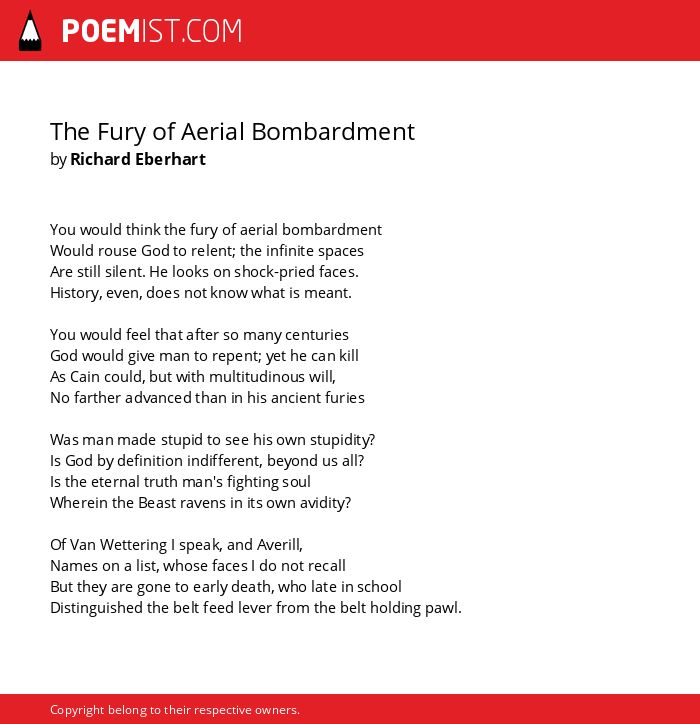 POEMIST.COM

The Fury of Aerial Bombardment
by Richard Eberhart

You would think the fury of aerial bombardment
Would rouse God to relent; the infinite spaces
Are still silent. He looks on shock-pried faces.
History, even, does not know what is meant.

You would feel that after so many centuries
God would give man to repent; yet he can kill
As Cain could, but with multitudinous will,
No farther advanced than in his ancient furies

Was man made stupid to see his own stupidity?
Is God by definition indifferent, beyond us all?
Is the eternal truth man's fighting soul
Wherein the Beast ravens in its own avidity?

Of Van Wettering I speak, and Averill,
Names on a list, whose faces I do not recall
But they are gone to early death, who late in school
Distinguished the belt feed lever from the belt holding pawl.

Copyright belong to their respective owners.